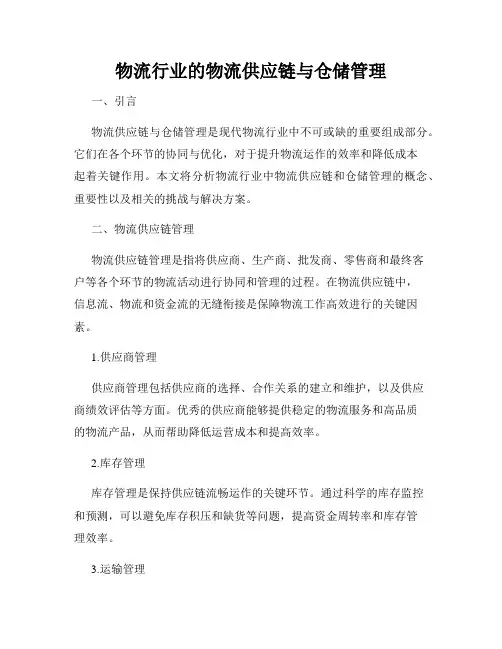 物流行业的物流供应链与仓储管理

一、引言

物流供应链与仓储管理是现代物流行业中不可或缺的重要组成部分。它们在各个环节的协同与优化，对于提升物流运作的效率和降低成本起着关键作用。本文将分析物流行业中物流供应链和仓储管理的概念、重要性以及相关的挑战与解决方案。

二、物流供应链管理

物流供应链管理是指将供应商、生产商、批发商、零售商和最终客户等各个环节的物流活动进行协同和管理的过程。在物流供应链中，信息流、物流和资金流的无缝衔接是保障物流工作高效进行的关键因素。

1.供应商管理

供应商管理包括供应商的选择、合作关系的建立和维护，以及供应商绩效评估等方面。优秀的供应商能够提供稳定的物流服务和高品质的物流产品，从而帮助降低运营成本和提高效率。

2.库存管理

库存管理是保持供应链流畅运作的关键环节。通过科学的库存监控和预测，可以避免库存积压和缺货等问题，提高资金周转率和库存管理效率。

3.运输管理